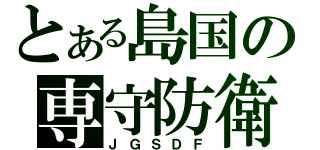 とある島国の
専守防衛
JGSDF